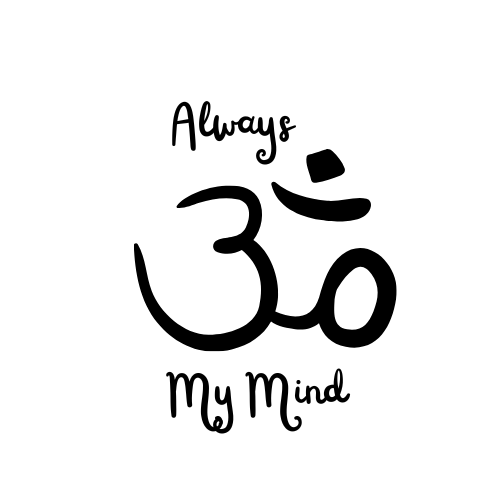 Always
ॐ
My Mind